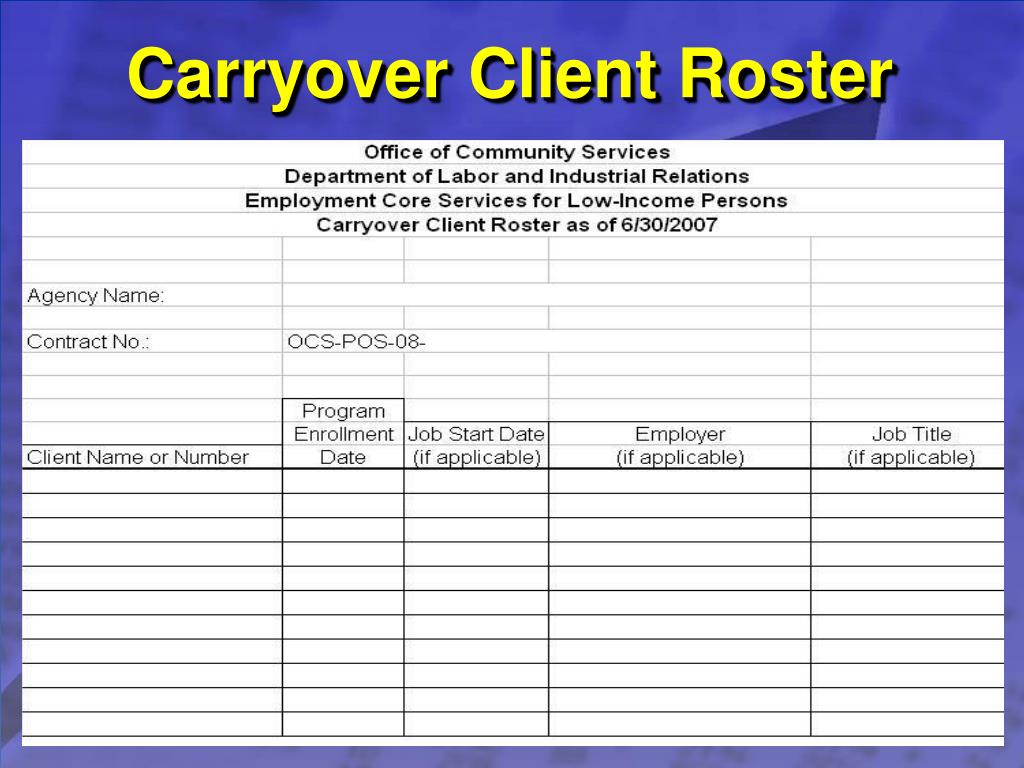 Carryover Client Roster

Office of Community Services
Department of Labor and Industrial Relations
Employment Core Services for Low-Income Persons
Carryover Client Roster as of 6/30/2007

Agency Name:

Contract No.: OCS-POS-08-

| Client Name or Number | Program Enrollment Date | Job Start Date (if applicable) | Employer (if applicable) | Job Title (if applicable) |
|---|---|---|---|---|
| | | | | |
| | | | | |
| | | | | |
| | | | | |
| | | | | |
| | | | | |
| | | | | |
| | | | | |
| | | | | |
| | | | | |
| | | | | |